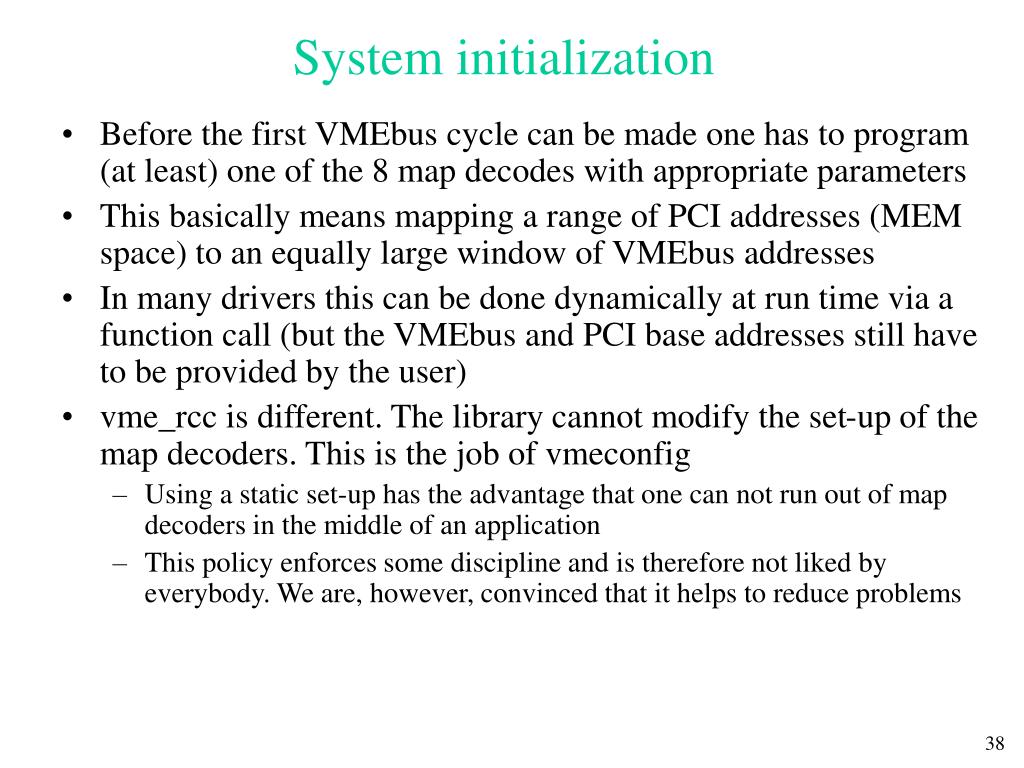 System initialization

• Before the first VMEbus cycle can be made one has to program (at least) one of the 8 map decodes with appropriate parameters
• This basically means mapping a range of PCI addresses (MEM space) to an equally large window of VMEbus addresses
• In many drivers this can be done dynamically at run time via a function call (but the VMEbus and PCI base addresses still have to be provided by the user)
• vme_rcc is different. The library cannot modify the set-up of the map decoders. This is the job of vmeconfig
– Using a static set-up has the advantage that one can not run out of map decoders in the middle of an application
– This policy enforces some discipline and is therefore not liked by everybody. We are, however, convinced that it helps to reduce problems

38